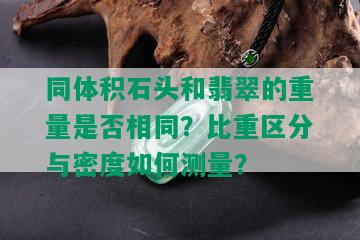 同体积石头和翡翠的重量是否相同？比重区分与密度如何测量？